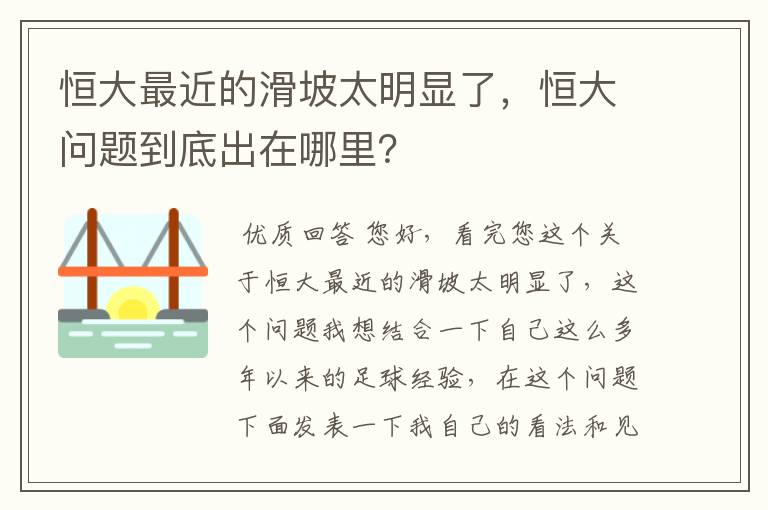 恒大最近的滑坡太明显了，恒大问题到底出在哪里？

优质回答 您好，看完您这个关于恒大最近的滑坡太明显了，这个问题我想结合一下自己这么多年以来的足球经验，在这个问题下面发表一下我自己的看法和见